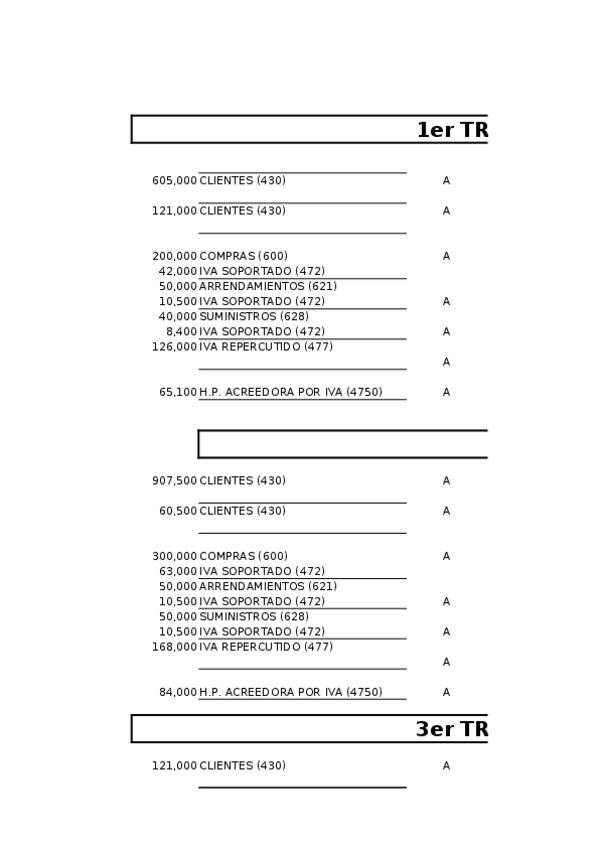 1er TR

605,000 CLIENTES (430) A

121,000 CLIENTES (430) A

200,000 COMPRAS (600) A
42,000 IVA SOPORTADO (472)
50,000 ARRENDAMIENTOS (621)
10,500 IVA SOPORTADO (472) A
40,000 SUMINISTROS (628)
8,400 IVA SOPORTADO (472) A
126,000 IVA REPERCUTIDO (477)
A

65,100 H.P. ACREEDORA POR IVA (4750) A

907,500 CLIENTES (430) A

60,500 CLIENTES (430) A

300,000 COMPRAS (600) A
63,000 IVA SOPORTADO (472)
50,000 ARRENDAMIENTOS (621)
10,500 IVA SOPORTADO (472) A
50,000 SUMINISTROS (628)
10,500 IVA SOPORTADO (472) A
168,000 IVA REPERCUTIDO (477)
A

84,000 H.P. ACREEDORA POR IVA (4750) A

3er TR

121,000 CLIENTES (430) A